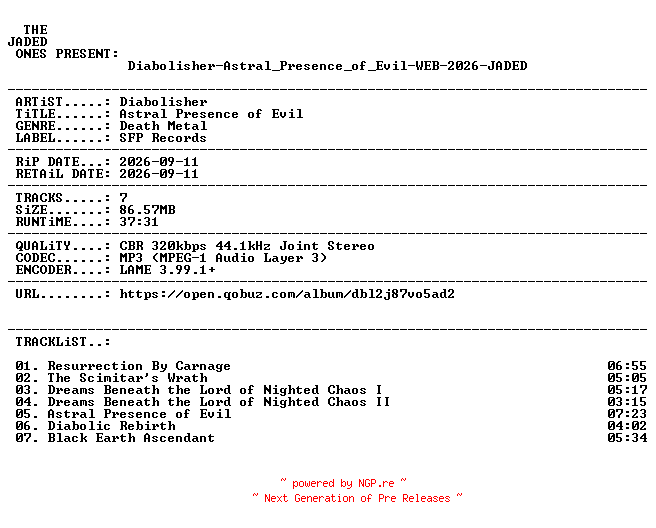 THE
JADED
ONES PRESENT:
Diabolisher-Astral_Presence_of_Evil-WEB-2026-JADED

ARTiST.....: Diabolisher
TiTLE......: Astral Presence of Evil
GENRE......: Death Metal
LABEL......: SFP Records

RiP DATE...: 2026-09-11
RETAiL DATE: 2026-09-11

TRACKS.....: 7
SiZE.......: 86.57MB
RUNTiME....: 37:31

QUALiTY....: CBR 320kbps 44.1kHz Joint Stereo
CODEC......: MP3 (MPEG-1 Audio Layer 3)
ENCODER....: LAME 3.99.1+

URL........: https://open.qobuz.com/album/dbl2j87vo5ad2

TRACKLiST..:

01. Resurrection By Carnage 06:55
02. The Scimitar's Wrath 05:05
03. Dreams Beneath the Lord of Nighted Chaos I 05:17
04. Dreams Beneath the Lord of Nighted Chaos II 03:15
05. Astral Presence of Evil 07:23
06. Diabolic Rebirth 04:02
07. Black Earth Ascendant 05:34

~ powered by NGP.re ~
~ Next Generation of Pre Releases ~